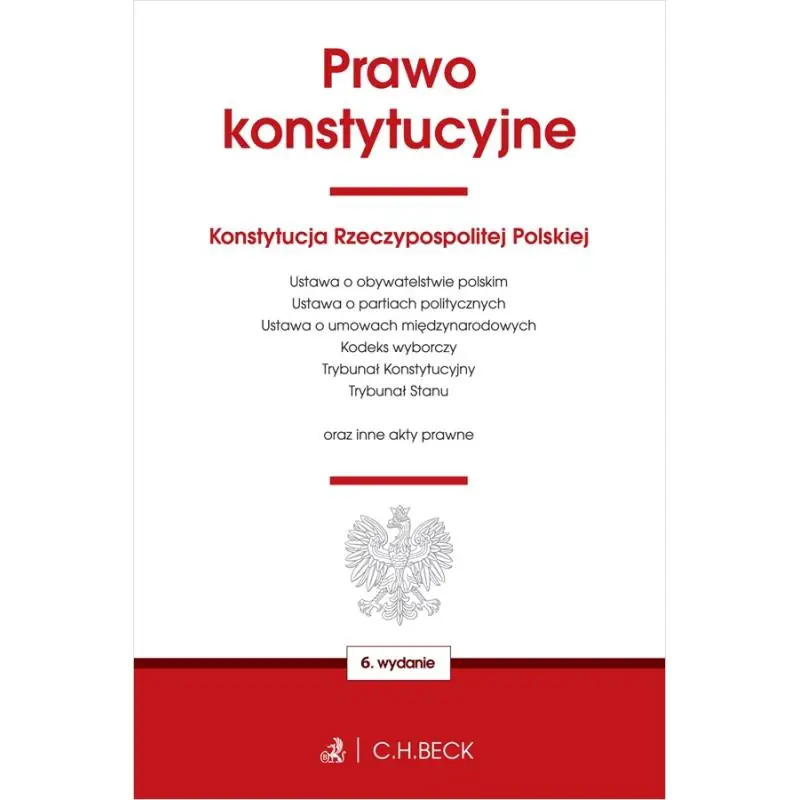 Prawo konstytucyjne

Konstytucja Rzeczypospolitej Polskiej

Ustawa o obywatelstwie polskim
Ustawa o partiach politycznych
Ustawa o umowach międzynarodowych
Kodeks wyborczy
Trybunał Konstytucyjny
Trybunał Stanu

oraz inne akty prawne

6. wydanie

C.H.BECK